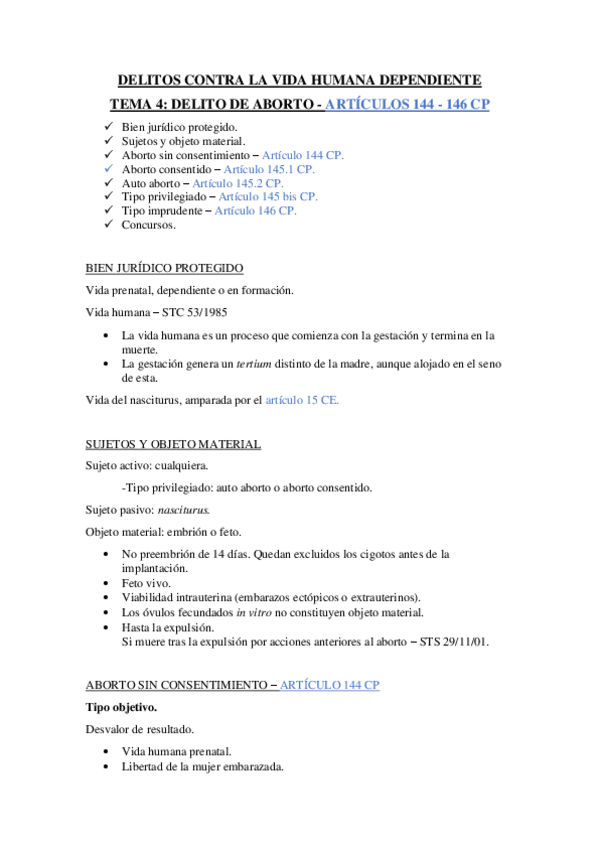 DELITOS CONTRA LA VIDA HUMANA DEPENDIENTE

TEMA 4: DELITO DE ABORTO - ARTÍCULOS 144 - 146 CP

✓ Bien jurídico protegido.
✓ Sujetos y objeto material.
✓ Aborto sin consentimiento – Artículo 144 CP.
✓ Aborto consentido – Artículo 145.1 CP.
✓ Auto aborto – Artículo 145.2 CP.
✓ Tipo privilegiado – Artículo 145 bis CP.
✓ Tipo imprudente – Artículo 146 CP.
✓ Concursos.

BIEN JURÍDICO PROTEGIDO

Vida prenatal, dependiente o en formación.

Vida humana – STC 53/1985

• La vida humana es un proceso que comienza con la gestación y termina en la muerte.
• La gestación genera un tertium distinto de la madre, aunque alojado en el seno de esta.

Vida del nasciturus, amparada por el artículo 15 CE.

SUJETOS Y OBJETO MATERIAL

Sujeto activo: cualquiera.

-Tipo privilegiado: auto aborto o aborto consentido.

Sujeto pasivo: nasciturus.

Objeto material: embrión o feto.

• No preembrión de 14 días. Quedan excluidos los cigotos antes de la implantación.
• Feto vivo.
• Viabilidad intrauterina (embarazos ectópicos o extrauterinos).
• Los óvulos fecundados in vitro no constituyen objeto material.
• Hasta la expulsión.
Si muere tras la expulsión por acciones anteriores al aborto – STS 29/11/01.

ABORTO SIN CONSENTIMIENTO – ARTÍCULO 144 CP

Tipo objetivo.

Desvalor de resultado.

• Vida humana prenatal.
• Libertad de la mujer embarazada.